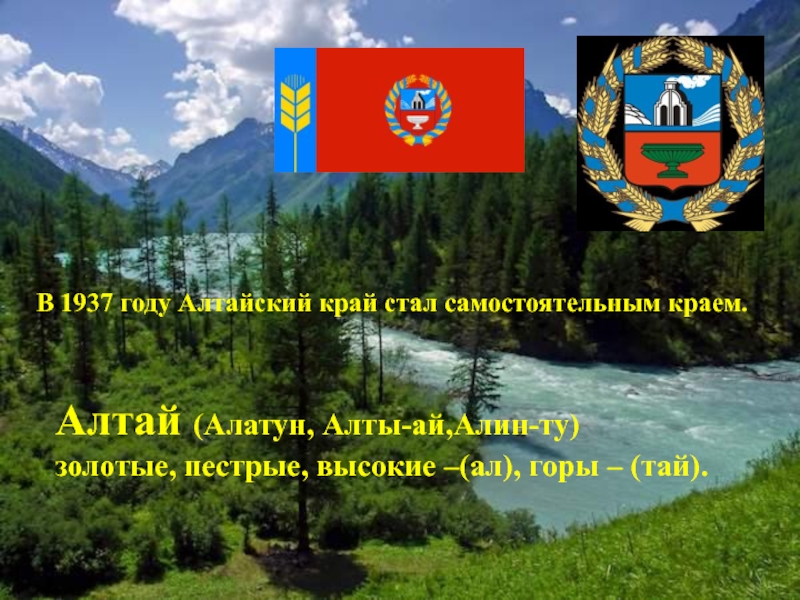 В 1937 году Алтайский край стал самостоятельным краем.

Алтай (Алатун, Алты-ай,Алин-ту)
золотые, пестрые, высокие –(ал), горы – (тай).